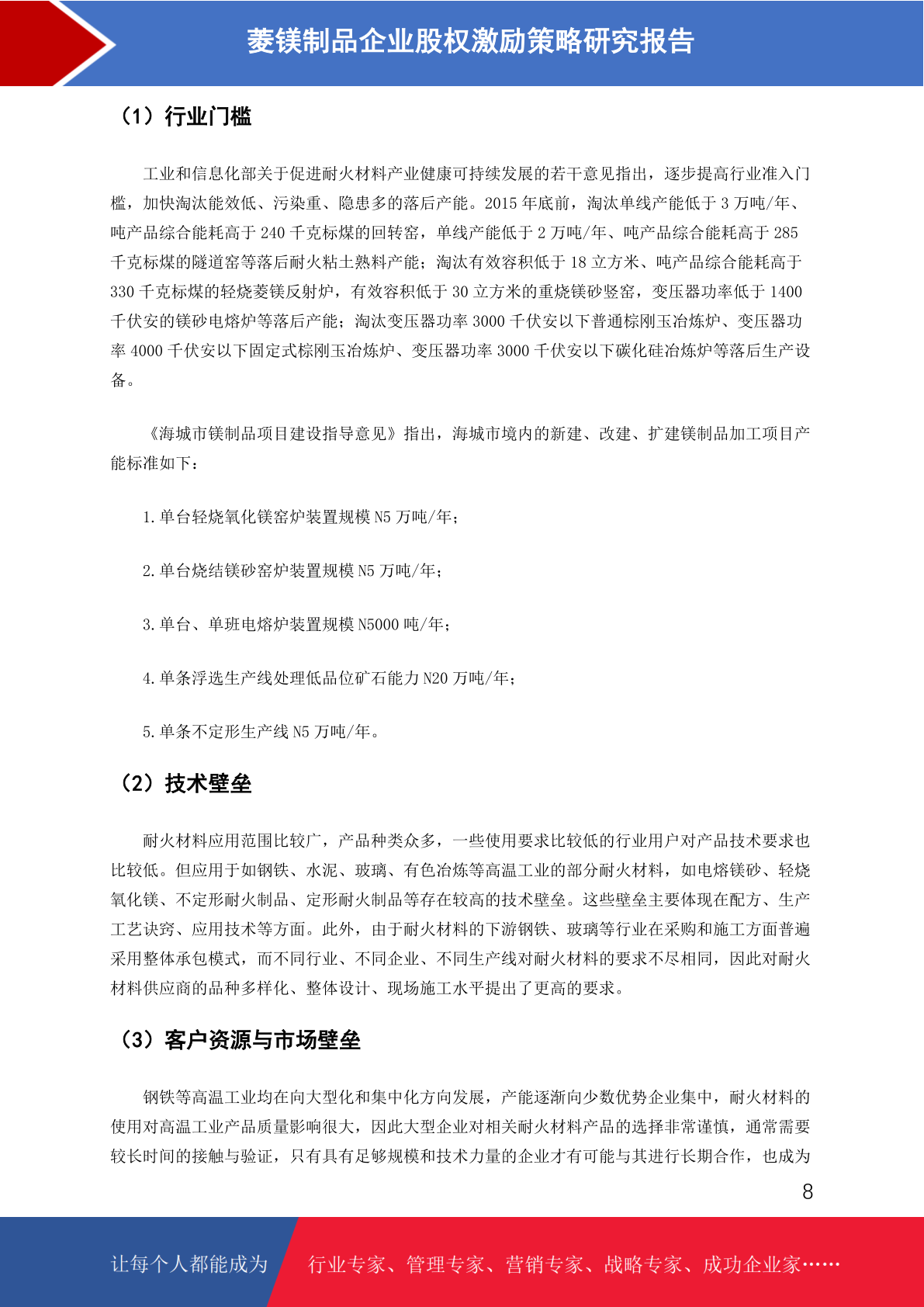 菱镁制品企业股权激励策略研究报告

（1）行业门槛

工业和信息化部关于促进耐火材料产业健康可持续发展的若干意见指出，逐步提高行业准入门槛，加快淘汰能效低、污染重、隐患多的落后产能。2015 年底前，淘汰单线产能低于 3 万吨/年、吨产品综合能耗高于 240 千克标煤的回转窑，单线产能低于 2 万吨/年、吨产品综合能耗高于 285 千克标煤的隧道窑等落后耐火粘土熟料产能；淘汰有效容积低于 18 立方米、吨产品综合能耗高于 330 千克标煤的轻烧菱镁反射炉，有效容积低于 30 立方米的重烧镁砂竖窑，变压器功率低于 1400 千伏安的镁砂电熔炉等落后产能；淘汰变压器功率 3000 千伏安以下普通棕刚玉冶炼炉、变压器功率 4000 千伏安以下固定式棕刚玉冶炼炉、变压器功率 3000 千伏安以下碳化硅冶炼炉等落后生产设备。

《海城市镁制品项目建设指导意见》指出，海城市境内的新建、改建、扩建镁制品加工项目产能标准如下：

1.单台轻烧氧化镁窑炉装置规模 N5 万吨/年；

2.单台烧结镁砂窑炉装置规模 N5 万吨/年；

3.单台、单班电熔炉装置规模 N5000 吨/年；

4.单条浮选生产线处理低品位矿石能力 N20 万吨/年；

5.单条不定形生产线 N5 万吨/年。

（2）技术壁垒

耐火材料应用范围比较广，产品种类众多，一些使用要求比较低的行业用户对产品技术要求也比较低。但应用于如钢铁、水泥、玻璃、有色冶炼等高温工业的部分耐火材料，如电熔镁砂、轻烧氧化镁、不定形耐火制品、定形耐火制品等存在较高的技术壁垒。这些壁垒主要体现在配方、生产工艺诀窍、应用技术等方面。此外，由于耐火材料的下游钢铁、玻璃等行业在采购和施工方面普遍采用整体承包模式，而不同行业、不同企业、不同生产线对耐火材料的要求不尽相同，因此对耐火材料供应商的品种多样化、整体设计、现场施工水平提出了更高的要求。

（3）客户资源与市场壁垒

钢铁等高温工业均在向大型化和集中化方向发展，产能逐渐向少数优势企业集中，耐火材料的使用对高温工业产品质量影响很大，因此大型企业对相关耐火材料产品的选择非常谨慎，通常需要较长时间的接触与验证，只有具有足够规模和技术力量的企业才有可能与其进行长期合作，也成为

8

让每个人都能成为　行业专家、管理专家、营销专家、战略专家、成功企业家……